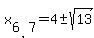 $x_{6\ 7}=4\pm\sqrt{13}$